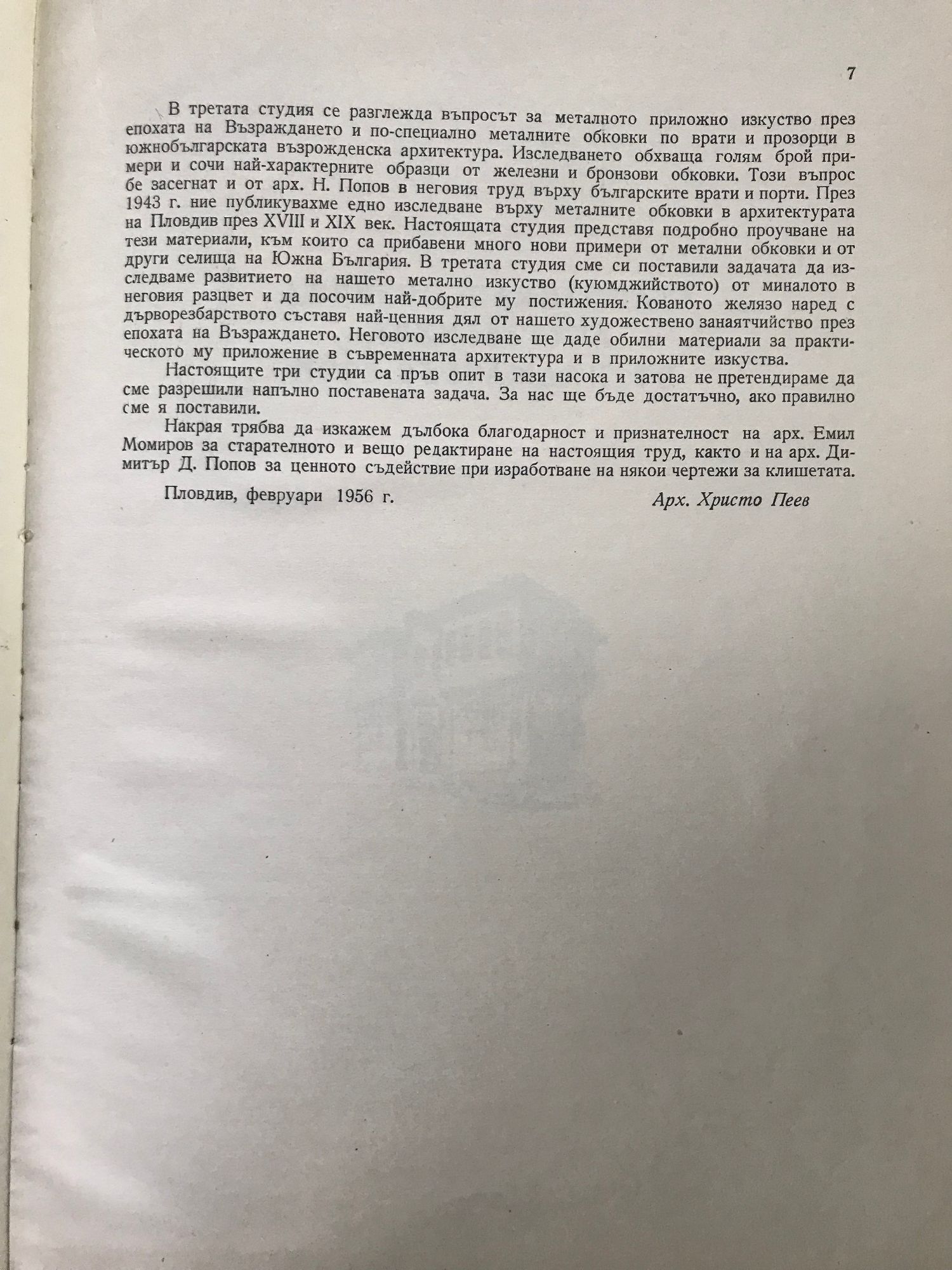 7

В третата студия се разглежда въпросът за металното приложно изкуство през епохата на Възраждането и по-специално металните обковки по врати и прозорци в южнобългарската възрожденска архитектура. Изследването обхваща голям брой примери и сочи най-характерните образци от железни и бронзови обковки. Този въпрос бе засегнат и от арх. Н. Попов в неговия труд върху българските врати и порти. През 1943 г. ние публикувахме едно изследване върху металните обковки в архитектурата на Пловдив през XVIII и XIX век. Настоящата студия представя подробно проучване на тези материали, към които са прибавени много нови примери от метални обковки и от други селища на Южна България. В третата студия сме си поставили задачата да изследваме развитието на нашето метално изкуство (куюмджийството) от миналото в неговия разцвет и да посочим най-добрите му постижения. Кованото желязо наред с дърворезбарството съставя най-ценния дял от нашето художествено занаятчийство през епохата на Възраждането. Неговото изследване ще даде обилни материали за практическото му приложение в съвременната архитектура и в приложните изкуства.

Настоящите три студии са пръв опит в тази насока и затова не претендираме да сме разрешили напълно поставената задача. За нас ще бъде достатъчно, ако правилно сме я поставили.

Накрая трябва да изкажем дълбока благодарност и признателност на арх. Емил Момиров за старателното и вещо редактиране на настоящия труд, както и на арх. Димитър Д. Попов за ценното съдействие при изработване на някои чертежи за клишетата.

Пловдив, февруари 1956 г.

Арх. Христо Пеев